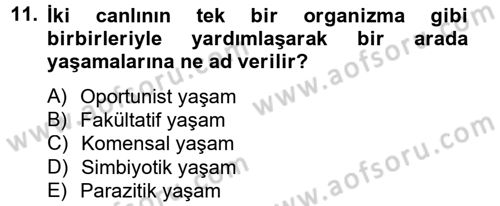 11. İki canlının tek bir organizma gibi birbirleriyle yardımlaşarak bir arada yaşamalarına ne ad verilir?

A) Oportunist yaşam
B) Fakültatif yaşam
C) Komensal yaşam
D) Simbiyotik yaşam
E) Parazitik yaşam

www.aofsoru.com
www.aofsoru.com
www.aofsoru.com
www.aofsoru.com